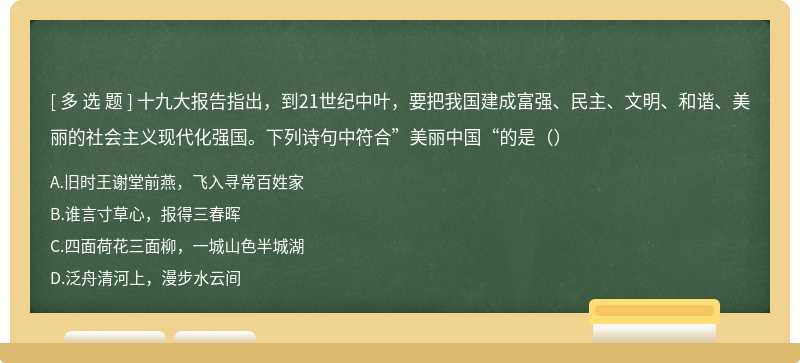 [ 多 选 题 ] 十九大报告指出，到21世纪中叶，要把我国建成富强、民主、文明、和谐、美丽的社会主义现代化强国。下列诗句中符合”美丽中国“的是（）

A.旧时王谢堂前燕，飞入寻常百姓家

B.谁言寸草心，报得三春晖

C.四面荷花三面柳，一城山色半城湖

D.泛舟清河上，漫步水云间